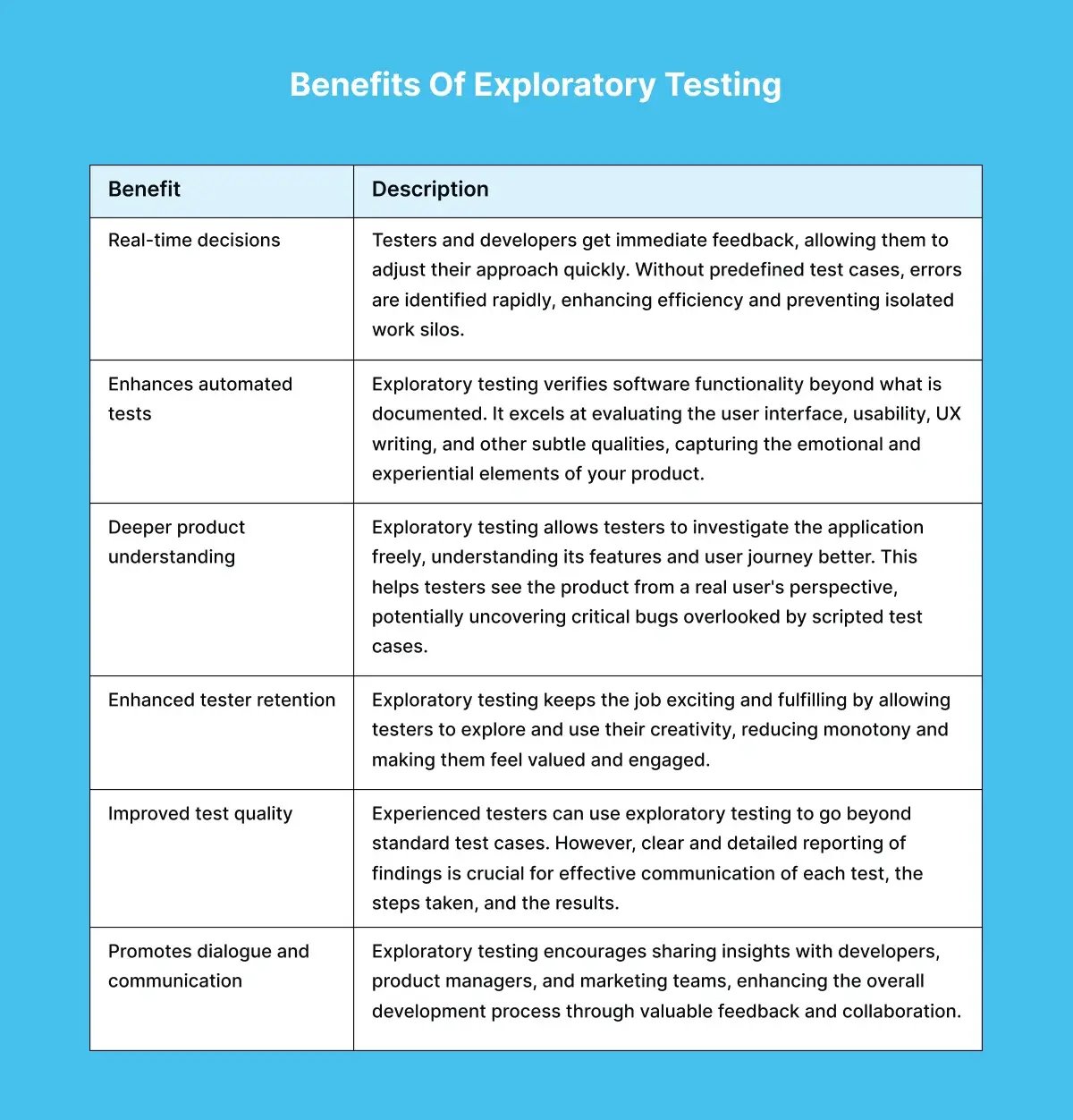 Benefits Of Exploratory Testing

| Benefit | Description |
|---|---|
| Real-time decisions | Testers and developers get immediate feedback, allowing them to adjust their approach quickly. Without predefined test cases, errors are identified rapidly, enhancing efficiency and preventing isolated work silos. |
| Enhances automated tests | Exploratory testing verifies software functionality beyond what is documented. It excels at evaluating the user interface, usability, UX writing, and other subtle qualities, capturing the emotional and experiential elements of your product. |
| Deeper product understanding | Exploratory testing allows testers to investigate the application freely, understanding its features and user journey better. This helps testers see the product from a real user's perspective, potentially uncovering critical bugs overlooked by scripted test cases. |
| Enhanced tester retention | Exploratory testing keeps the job exciting and fulfilling by allowing testers to explore and use their creativity, reducing monotony and making them feel valued and engaged. |
| Improved test quality | Experienced testers can use exploratory testing to go beyond standard test cases. However, clear and detailed reporting of findings is crucial for effective communication of each test, the steps taken, and the results. |
| Promotes dialogue and communication | Exploratory testing encourages sharing insights with developers, product managers, and marketing teams, enhancing the overall development process through valuable feedback and collaboration. |